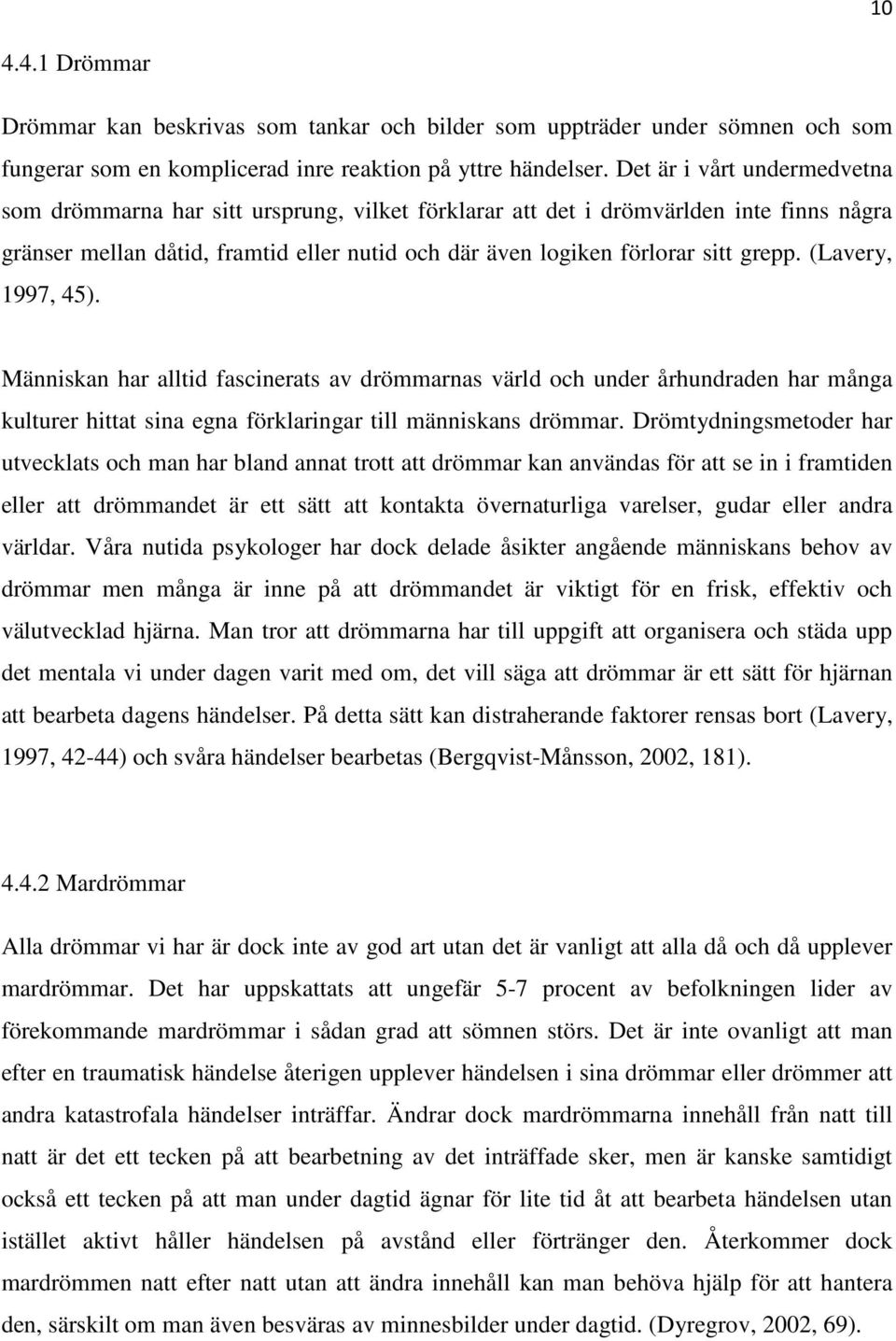 10

4.4.1 Drömmar

Drömmar kan beskrivas som tankar och bilder som uppträder under sömnen och som fungerar som en komplicerad inre reaktion på yttre händelser. Det är i vårt undermedvetna som drömmarna har sitt ursprung, vilket förklarar att det i drömvärlden inte finns några gränser mellan dåtid, framtid eller nutid och där även logiken förlorar sitt grepp. (Lavery, 1997, 45).

Människan har alltid fascinerats av drömmarnas värld och under århundraden har många kulturer hittat sina egna förklaringar till människans drömmar. Drömtydningsmetoder har utvecklats och man har bland annat trott att drömmar kan användas för att se in i framtiden eller att drömmandet är ett sätt att kontakta övernaturliga varelser, gudar eller andra världar. Våra nutida psykologer har dock delade åsikter angående människans behov av drömmar men många är inne på att drömmandet är viktigt för en frisk, effektiv och välutvecklad hjärna. Man tror att drömmarna har till uppgift att organisera och städa upp det mentala vi under dagen varit med om, det vill säga att drömmar är ett sätt för hjärnan att bearbeta dagens händelser. På detta sätt kan distraherande faktorer rensas bort (Lavery, 1997, 42-44) och svåra händelser bearbetas (Bergqvist-Månsson, 2002, 181).

4.4.2 Mardrömmar

Alla drömmar vi har är dock inte av god art utan det är vanligt att alla då och då upplever mardrömmar. Det har uppskattats att ungefär 5-7 procent av befolkningen lider av förekommande mardrömmar i sådan grad att sömnen störs. Det är inte ovanligt att man efter en traumatisk händelse återigen upplever händelsen i sina drömmar eller drömmer att andra katastrofala händelser inträffar. Ändrar dock mardrömmarna innehåll från natt till natt är det ett tecken på att bearbetning av det inträffade sker, men är kanske samtidigt också ett tecken på att man under dagtid ägnar för lite tid åt att bearbeta händelsen utan istället aktivt håller händelsen på avstånd eller förtränger den. Återkommer dock mardrömmen natt efter natt utan att ändra innehåll kan man behöva hjälp för att hantera den, särskilt om man även besväras av minnesbilder under dagtid. (Dyregrov, 2002, 69).